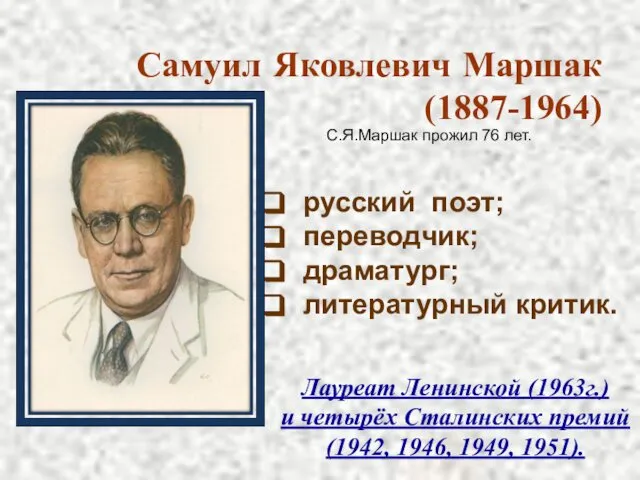 Самуил Яковлевич Маршак
(1887-1964)

С.Я.Маршак прожил 76 лет.

русский поэт;
переводчик;
драматург;
литературный критик.

Лауреат Ленинской (1963г.)
и четырёх Сталинских премий
(1942, 1946, 1949, 1951).